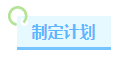 制定计划